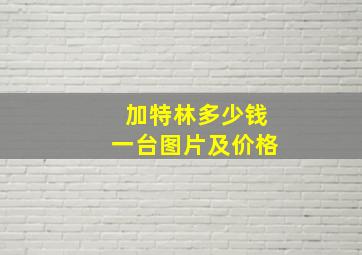 加特林多少钱
一台图片及价格